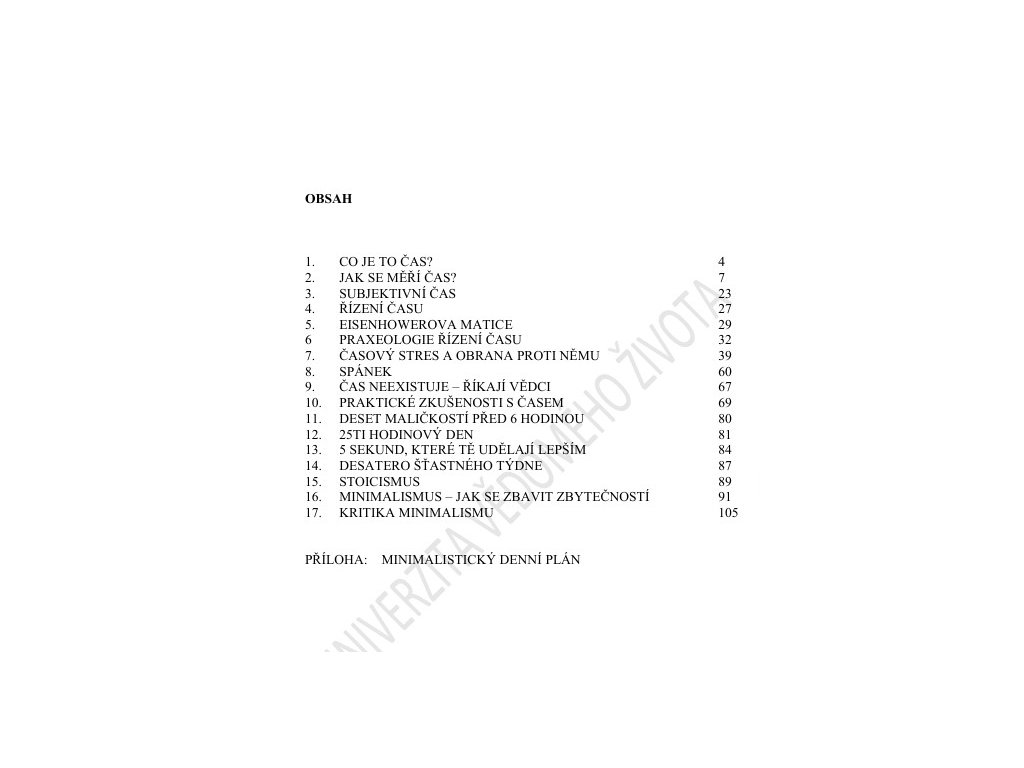 OBSAH

1. CO JE TO ČAS? 4
2. JAK SE MĚŘÍ ČAS? 7
3. SUBJEKTIVNÍ ČAS 23
4. ŘÍZENÍ ČASU 27
5. EISENHOWEROVA MATICE 29
6 PRAXEOLOGIE ŘÍZENÍ ČASU 32
7. ČASOVÝ STRES A OBRANA PROTI NĚMU 39
8. SPÁNEK 60
9. ČAS NEEXISTUJE – ŘÍKAJÍ VĚDCI 67
10. PRAKTICKÉ ZKUŠENOSTI S ČASEM 69
11. DESET MALIČKOSTÍ PŘED 6 HODINOU 80
12. 25TI HODINOVÝ DEN 81
13. 5 SEKUND, KTERÉ TĚ UDĚLAJÍ LEPŠÍM 84
14. DESATERO ŠŤASTNÉHO TÝDNE 87
15. STOICISMUS 89
16. MINIMALISMUS – JAK SE ZBAVIT ZBYTEČNOSTÍ 91
17. KRITIKA MINIMALISMU 105

PŘÍLOHA: MINIMALISTICKÝ DENNÍ PLÁN

UNIVERZITA VĚDOMÉHO ŽIVOTA